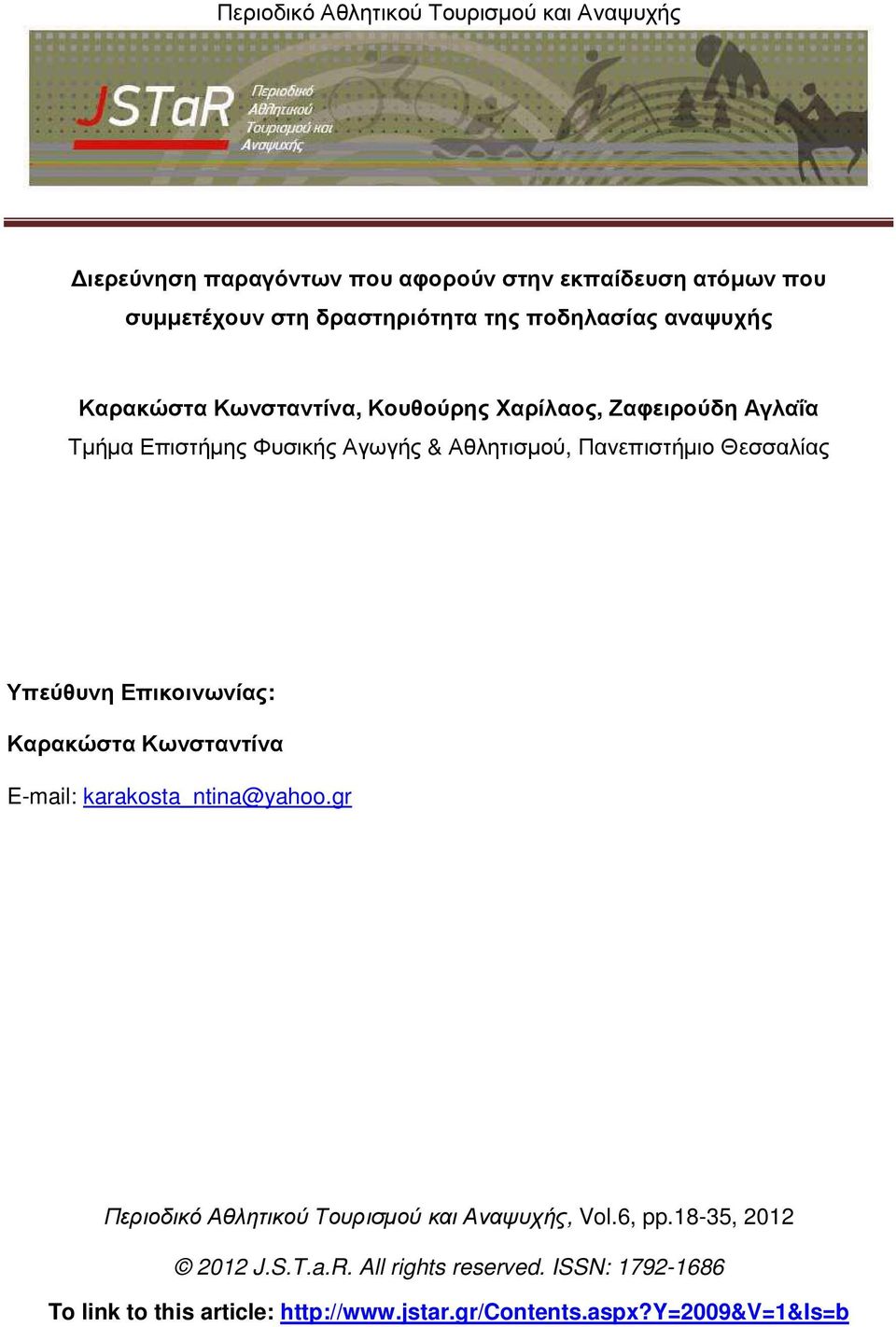 Περιοδικό Αθλητικού Τουρισμού και Αναψυχής

JSTaR Περιοδικό Αθλητικού Τουρισμού και Αναψυχής

Διερεύνηση παραγόντων που αφορούν στην εκπαίδευση ατόμων που συμμετέχουν στη δραστηριότητα της ποδηλασίας αναψυχής

Καρακώστα Κωνσταντίνα, Κουθούρης Χαρίλαος, Ζαφειρούδη Αγλαΐα
Τμήμα Επιστήμης Φυσικής Αγωγής & Αθλητισμού, Πανεπιστήμιο Θεσσαλίας

Υπεύθυνη Επικοινωνίας:

Καρακώστα Κωνσταντίνα

E-mail: karakosta_ntina@yahoo.gr

Περιοδικό Αθλητικού Τουρισμού και Αναψυχής, Vol.6, pp.18-35, 2012

© 2012 J.S.T.a.R. All rights reserved. ISSN: 1792-1686

To link to this article: http://www.jstar.gr/Contents.aspx?Y=2009&V=1&Is=b